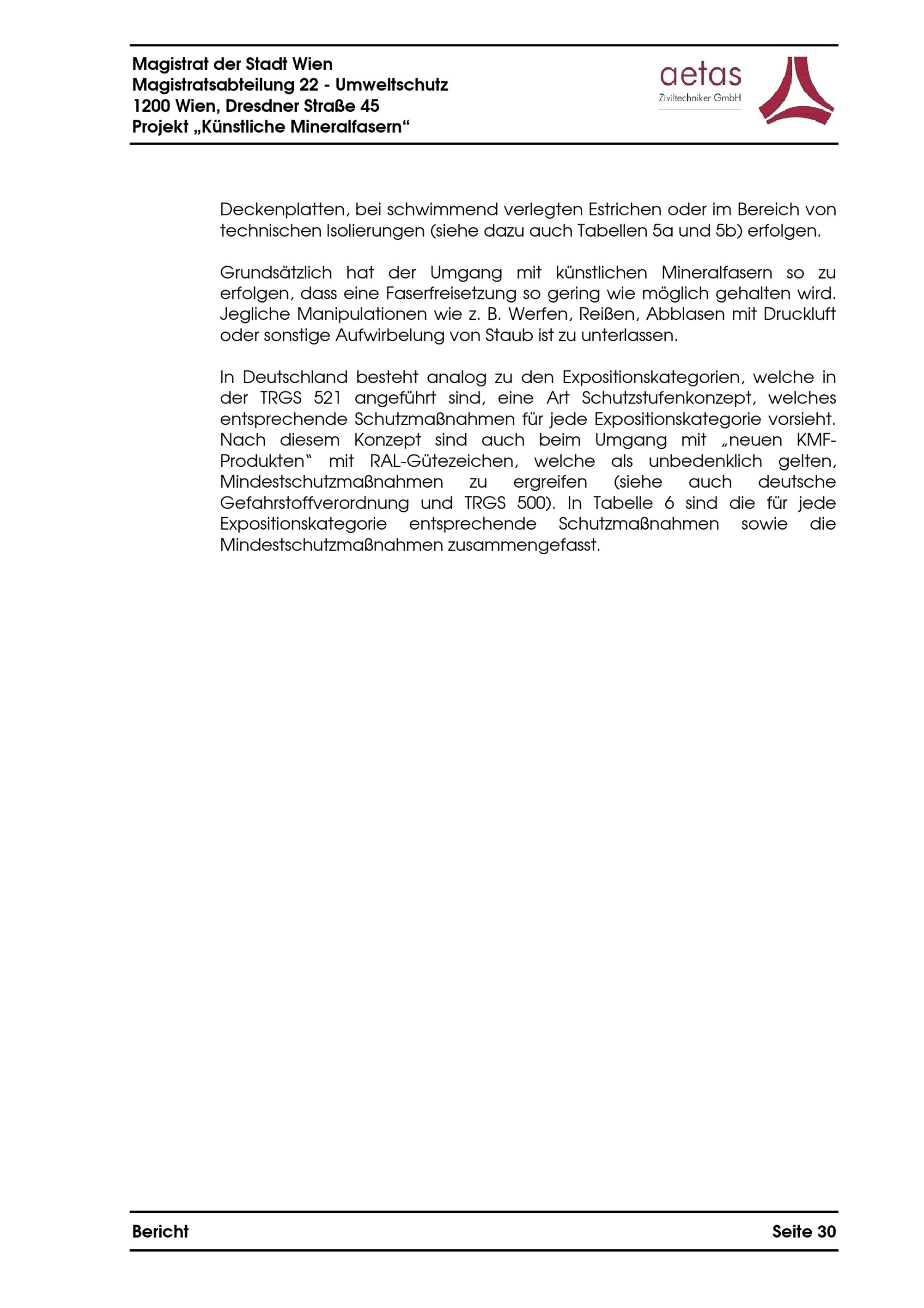 Magistrat der Stadt Wien
Magistratsabteilung 22 - Umweltschutz
1200 Wien, Dresdner Straße 45
Projekt „Künstliche Mineralfasern“

aetas
Ziviltechniker GmbH

Deckenplatten, bei schwimmend verlegten Estrichen oder im Bereich von technischen Isolierungen (siehe dazu auch Tabellen 5a und 5b) erfolgen.

Grundsätzlich hat der Umgang mit künstlichen Mineralfasern so zu erfolgen, dass eine Faserfreisetzung so gering wie möglich gehalten wird. Jegliche Manipulationen wie z. B. Werfen, Reißen, Abblasen mit Druckluft oder sonstige Aufwirbelung von Staub ist zu unterlassen.

In Deutschland besteht analog zu den Expositionskategorien, welche in der TRGS 521 angeführt sind, eine Art Schutzstufenkonzept, welches entsprechende Schutzmaßnahmen für jede Expositionskategorie vorsieht. Nach diesem Konzept sind auch beim Umgang mit „neuen KMF-Produkten“ mit RAL-Gütezeichen, welche als unbedenklich gelten, Mindestschutzmaßnahmen zu ergreifen (siehe auch deutsche Gefahrstoffverordnung und TRGS 500). In Tabelle 6 sind die für jede Expositionskategorie entsprechende Schutzmaßnahmen sowie die Mindestschutzmaßnahmen zusammengefasst.

Bericht
Seite 30